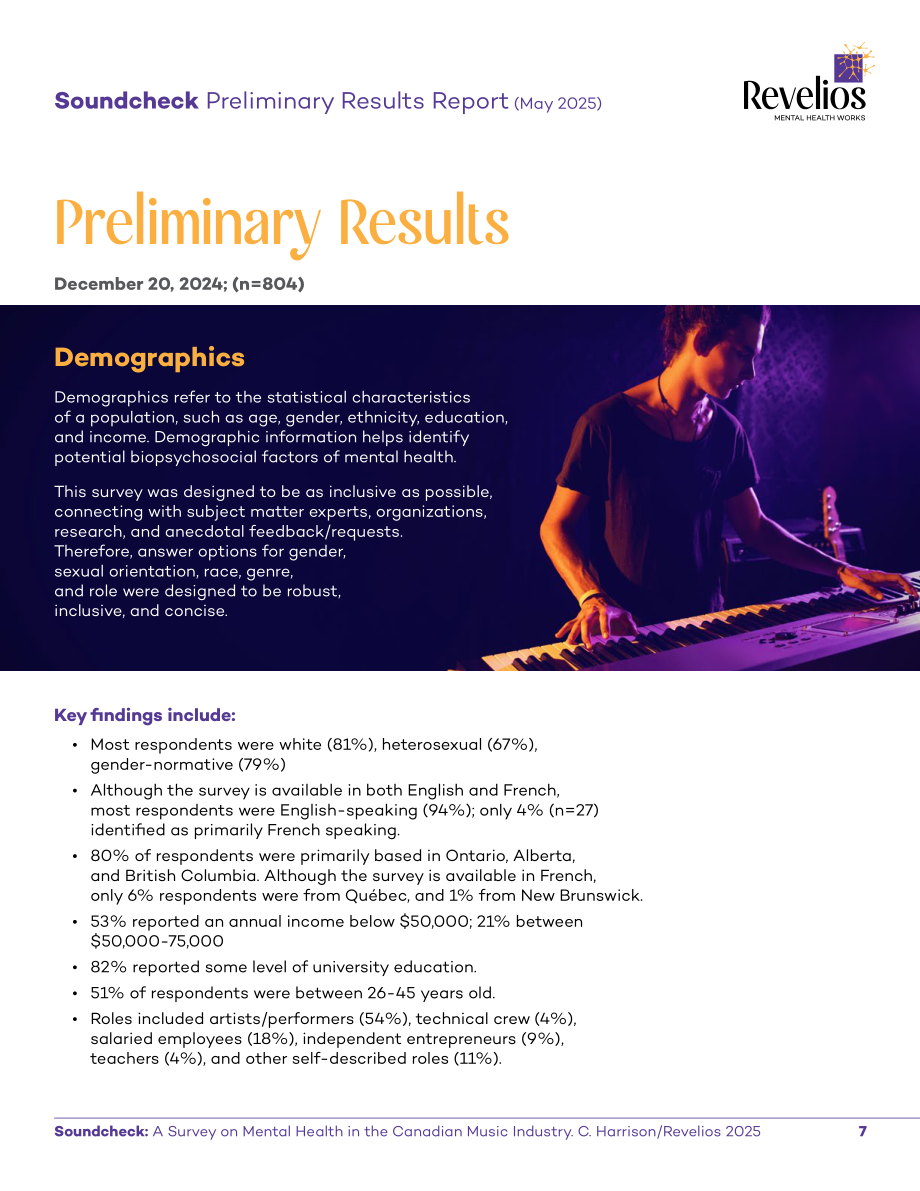 Soundcheck Preliminary Results Report (May 2025)

Revelios
MENTAL HEALTH WORKS

Preliminary Results

December 20, 2024; (n=804)

Demographics

Demographics refer to the statistical characteristics of a population, such as age, gender, ethnicity, education, and income. Demographic information helps identify potential biopsychosocial factors of mental health.

This survey was designed to be as inclusive as possible, connecting with subject matter experts, organizations, research, and anecdotal feedback/requests. Therefore, answer options for gender, sexual orientation, race, genre, and role were designed to be robust, inclusive, and concise.

Key findings include:

• Most respondents were white (81%), heterosexual (67%), gender-normative (79%)
• Although the survey is available in both English and French, most respondents were English-speaking (94%); only 4% (n=27) identified as primarily French speaking.
• 80% of respondents were primarily based in Ontario, Alberta, and British Columbia. Although the survey is available in French, only 6% respondents were from Québec, and 1% from New Brunswick.
• 53% reported an annual income below $50,000; 21% between $50,000-75,000
• 82% reported some level of university education.
• 51% of respondents were between 26-45 years old.
• Roles included artists/performers (54%), technical crew (4%), salaried employees (18%), independent entrepreneurs (9%), teachers (4%), and other self-described roles (11%).

Soundcheck: A Survey on Mental Health in the Canadian Music Industry. C. Harrison/Revelios 2025 7